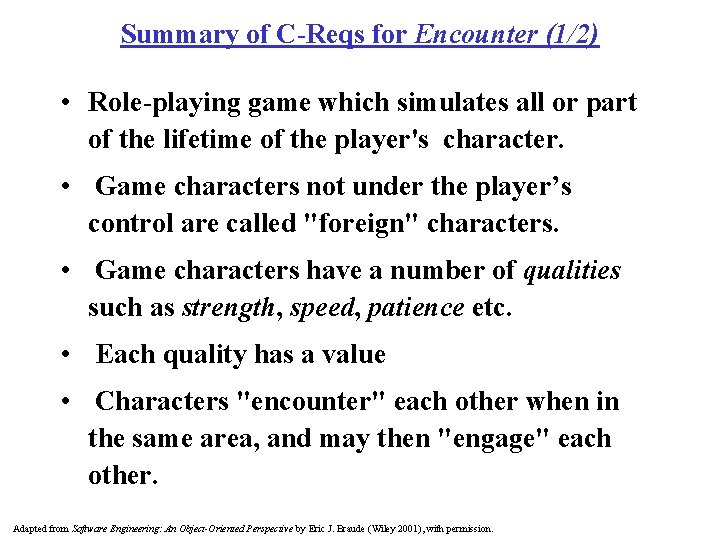 Summary of C-Reqs for Encounter (1/2)

• Role-playing game which simulates all or part of the lifetime of the player's character.

• Game characters not under the player's control are called "foreign" characters.

• Game characters have a number of qualities such as strength, speed, patience etc.

• Each quality has a value

• Characters "encounter" each other when in the same area, and may then "engage" each other.

Adapted from Software Engineering: An Object-Oriented Perspective by Eric J. Braude (Wiley 2001), with permission.